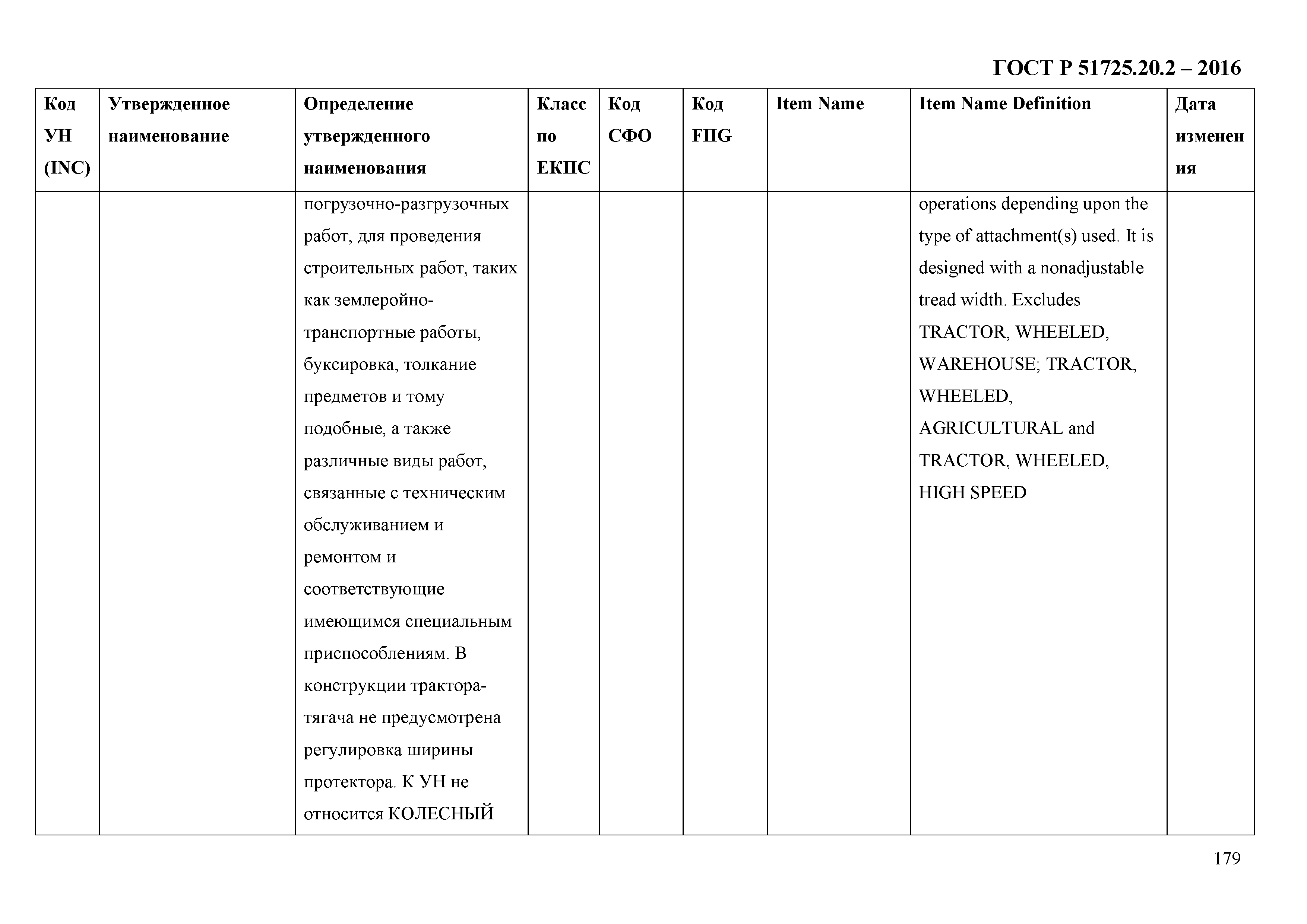 ГОСТ Р 51725.20.2 – 2016

| Код УН (INC) | Утвержденное наименование | Определение утвержденного наименования | Класс по ЕКПС | Код СФО | Код FIIG | Item Name | Item Name Definition | Дата изменения |
|---|---|---|---|---|---|---|---|---|
| | | погрузочно-разгрузочных работ, для проведения строительных работ, таких как землеройно-транспортные работы, буксировка, толкание предметов и тому подобные, а также различные виды работ, связанные с техническим обслуживанием и ремонтом и соответствующие имеющимся специальным приспособлениям. В конструкции трактора-тягача не предусмотрена регулировка ширины протектора. К УН не относится КОЛЕСНЫЙ | | | | | operations depending upon the type of attachment(s) used. It is designed with a nonadjustable tread width. Excludes TRACTOR, WHEELED, WAREHOUSE; TRACTOR, WHEELED, AGRICULTURAL and TRACTOR, WHEELED, HIGH SPEED | |

179